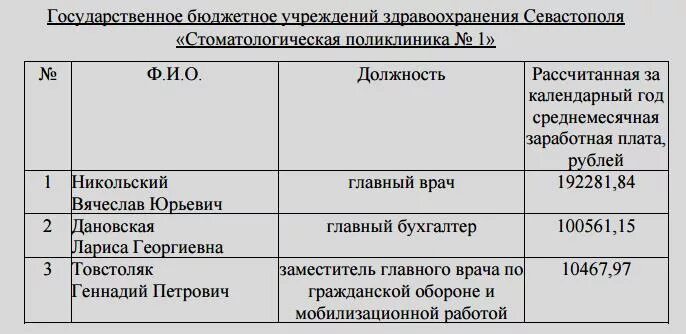 Государственное бюджетное учреждений здравоохранения Севастополя «Стоматологическая поликлиника № 1»

| № | Ф.И.О. | Должность | Рассчитанная за календарный год среднемесячная заработная плата, рублей |
|---|---|---|---|
| 1 | Никольский Вячеслав Юрьевич | главный врач | 192281,84 |
| 2 | Дановская Лариса Георгиевна | главный бухгалтер | 100561,15 |
| 3 | Товстоляк Геннадий Петрович | заместитель главного врача по гражданской обороне и мобилизационной работой | 10467,97 |